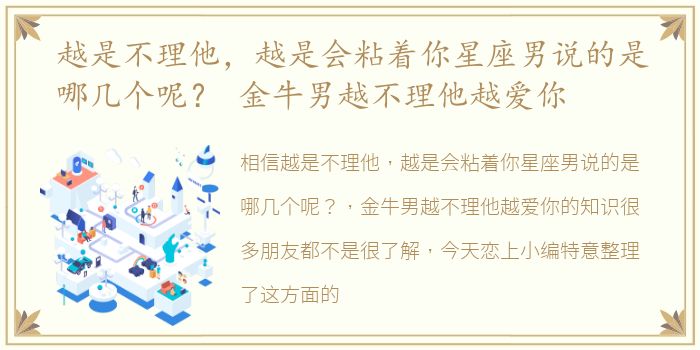 越是不理他，越是会粘着你星座男说的是哪几个呢？ 金牛男越不理他越爱你

相信越是不理他，越是会粘着你星座男说的是哪几个呢？，金牛男越不理他越爱你的知识很多朋友都不是很了解，今天恋上小编特意整理了这方面的